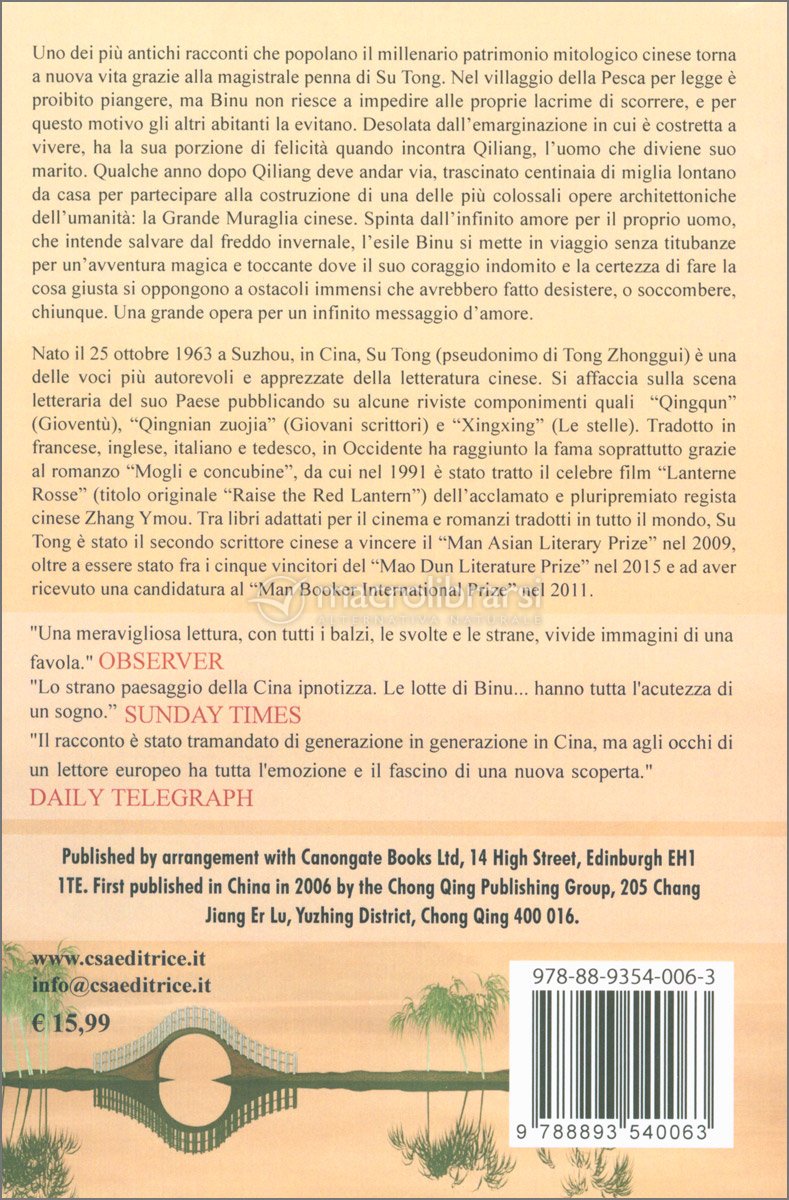 Uno dei più antichi racconti che popolano il millenario patrimonio mitologico cinese torna a nuova vita grazie alla magistrale penna di Su Tong. Nel villaggio della Pesca per legge è proibito piangere, ma Binu non riesce a impedire alle proprie lacrime di scorrere, e per questo motivo gli altri abitanti la evitano. Desolata dall'emarginazione in cui è costretta a vivere, ha la sua porzione di felicità quando incontra Qiliang, l'uomo che diviene suo marito. Qualche anno dopo Qiliang deve andar via, trascinato centinaia di miglia lontano da casa per partecipare alla costruzione di una delle più colossali opere architettoniche dell'umanità: la Grande Muraglia cinese. Spinta dall'infinito amore per il proprio uomo, che intende salvare dal freddo invernale, l'esile Binu si mette in viaggio senza titubanze per un'avventura magica e toccante dove il suo coraggio indomito e la certezza di fare la cosa giusta si oppongono a ostacoli immensi che avrebbero fatto desistere, o soccombere, chiunque. Una grande opera per un infinito messaggio d'amore.

Nato il 25 ottobre 1963 a Suzhou, in Cina, Su Tong (pseudonimo di Tong Zhonggui) è una delle voci più autorevoli e apprezzate della letteratura cinese. Si affaccia sulla scena letteraria del suo Paese pubblicando su alcune riviste componimenti quali "Qingqun" (Gioventù), "Qingnian zuojia" (Giovani scrittori) e "Xingxing" (Le stelle). Tradotto in francese, inglese, italiano e tedesco, in Occidente ha raggiunto la fama soprattutto grazie al romanzo "Mogli e concubine", da cui nel 1991 è stato tratto il celebre film "Lanterne Rosse" (titolo originale "Raise the Red Lantern") dell'acclamato e pluripremiato regista cinese Zhang Ymou. Tra libri adattati per il cinema e romanzi tradotti in tutto il mondo, Su Tong è stato il secondo scrittore cinese a vincere il "Man Asian Literary Prize" nel 2009, oltre a essere stato fra i cinque vincitori del "Mao Dun Literature Prize" nel 2015 e ad aver ricevuto una candidatura al "Man Booker International Prize" nel 2011.

macrolibrarsi
ALTERNATIVA NATURALE

"Una meravigliosa lettura, con tutti i balzi, le svolte e le strane, vivide immagini di una favola." OBSERVER
"Lo strano paesaggio della Cina ipnotizza. Le lotte di Binu... hanno tutta l'acutezza di un sogno." SUNDAY TIMES
"Il racconto è stato tramandato di generazione in generazione in Cina, ma agli occhi di un lettore europeo ha tutta l'emozione e il fascino di una nuova scoperta." DAILY TELEGRAPH

Published by arrangement with Canongate Books Ltd, 14 High Street, Edinburgh EH1 1TE. First published in China in 2006 by the Chong Qing Publishing Group, 205 Chang Jiang Er Lu, Yuzhing District, Chong Qing 400 016.

www.csaeditrice.it
info@csaeditrice.it
€ 15,99

978-88-9354-006-3
9 788893 540063